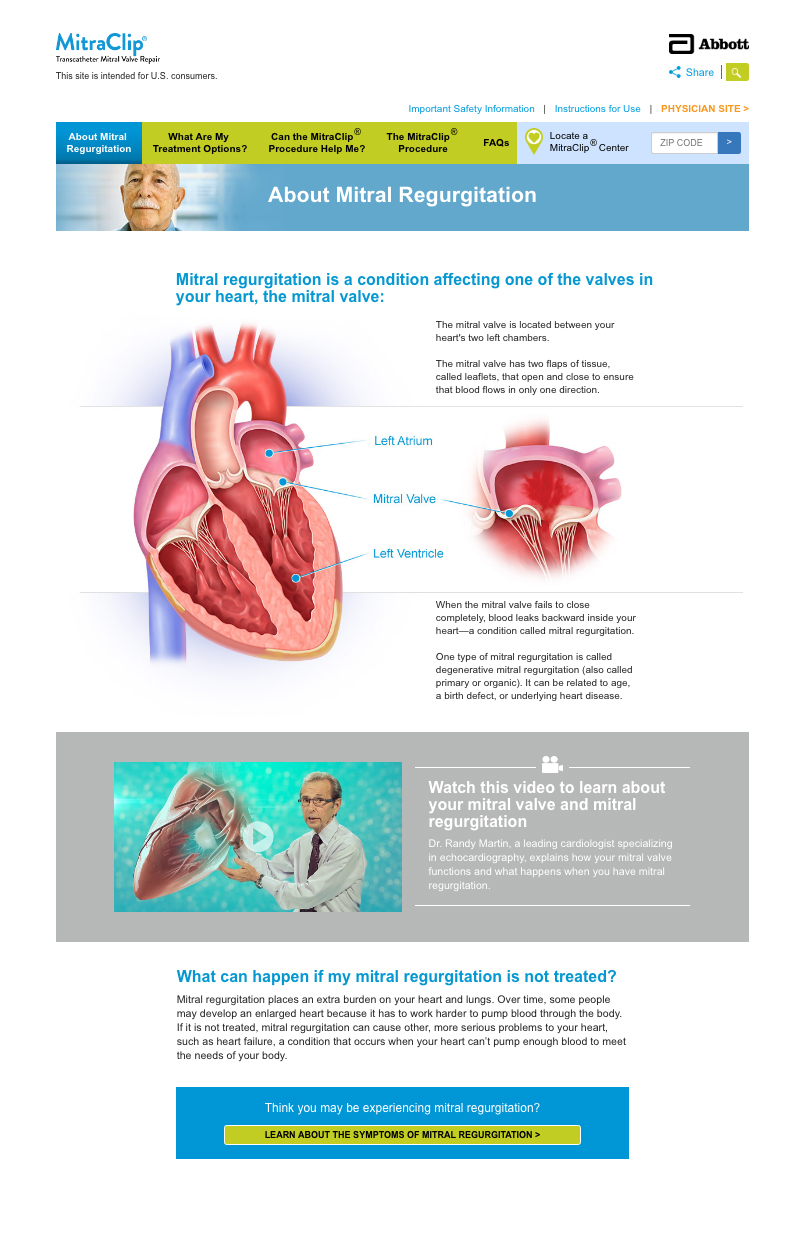 MitraClip®
Transcatheter Mitral Valve Repair

This site is intended for U.S. consumers.

Abbott

Share

Important Safety Information | Instructions for Use | PHYSICIAN SITE >

About Mitral Regurgitation
What Are My Treatment Options?
Can the MitraClip® Procedure Help Me?
The MitraClip® Procedure
FAQs
Locate a MitraClip® Center
ZIP CODE
>

About Mitral Regurgitation

Mitral regurgitation is a condition affecting one of the valves in your heart, the mitral valve:

The mitral valve is located between your heart's two left chambers.

The mitral valve has two flaps of tissue, called leaflets, that open and close to ensure that blood flows in only one direction.

Left Atrium
Mitral Valve
Left Ventricle

When the mitral valve fails to close completely, blood leaks backward inside your heart—a condition called mitral regurgitation.

One type of mitral regurgitation is called degenerative mitral regurgitation (also called primary or organic). It can be related to age, a birth defect, or underlying heart disease.

Watch this video to learn about your mitral valve and mitral regurgitation

Dr. Randy Martin, a leading cardiologist specializing in echocardiography, explains how your mitral valve functions and what happens when you have mitral regurgitation.

What can happen if my mitral regurgitation is not treated?

Mitral regurgitation places an extra burden on your heart and lungs. Over time, some people may develop an enlarged heart because it has to work harder to pump blood through the body. If it is not treated, mitral regurgitation can cause other, more serious problems to your heart, such as heart failure, a condition that occurs when your heart can't pump enough blood to meet the needs of your body.

Think you may be experiencing mitral regurgitation?

LEARN ABOUT THE SYMPTOMS OF MITRAL REGURGITATION >